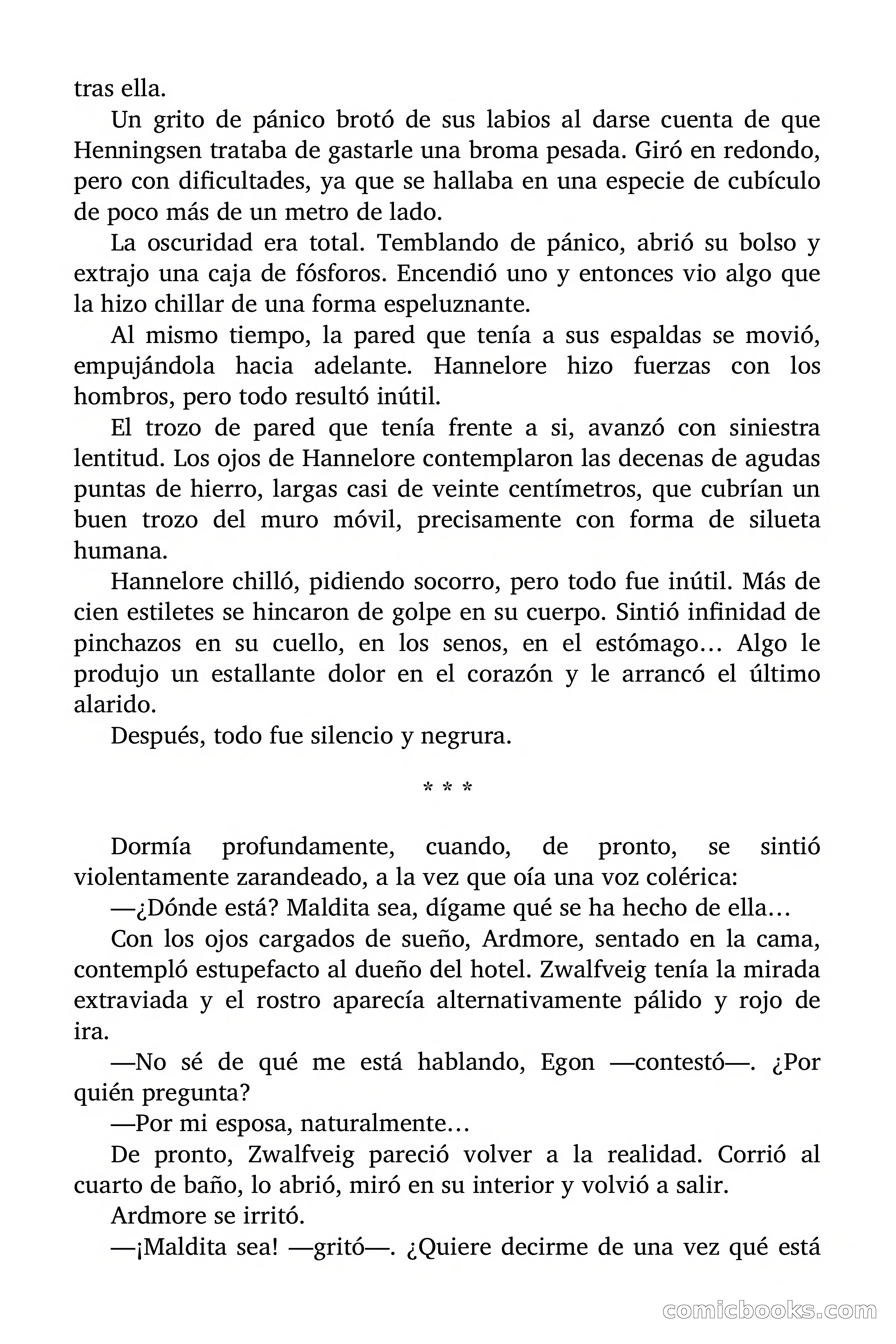 tras ella.

Un grito de pánico brotó de sus labios al darse cuenta de que Henningsen trataba de gastarle una broma pesada. Giró en redondo, pero con dificultades, ya que se hallaba en una especie de cubículo de poco más de un metro de lado.

La oscuridad era total. Temblando de pánico, abrió su bolso y extrajo una caja de fósforos. Encendió uno y entonces vio algo que la hizo chillar de una forma espeluznante.

Al mismo tiempo, la pared que tenía a sus espaldas se movió, empujándola hacia adelante. Hannelore hizo fuerzas con los hombros, pero todo resultó inútil.

El trozo de pared que tenía frente a si, avanzó con siniestra lentitud. Los ojos de Hannelore contemplaron las decenas de agudas puntas de hierro, largas casi de veinte centímetros, que cubrían un buen trozo del muro móvil, precisamente con forma de silueta humana.

Hannelore chilló, pidiendo socorro, pero todo fue inútil. Más de cien estiletes se hincaron de golpe en su cuerpo. Sintió infinidad de pinchazos en su cuello, en los senos, en el estómago… Algo le produjo un estallante dolor en el corazón y le arrancó el último alarido.

Después, todo fue silencio y negrura.

* * *

Dormía profundamente, cuando, de pronto, se sintió violentamente zarandeado, a la vez que oía una voz colérica:

—¿Dónde está? Maldita sea, dígame qué se ha hecho de ella…

Con los ojos cargados de sueño, Ardmore, sentado en la cama, contempló estupefacto al dueño del hotel. Zwalfveig tenía la mirada extraviada y el rostro aparecía alternativamente pálido y rojo de ira.

—No sé de qué me está hablando, Egon —contestó—. ¿Por quién pregunta?

—Por mi esposa, naturalmente…

De pronto, Zwalfveig pareció volver a la realidad. Corrió al cuarto de baño, lo abrió, miró en su interior y volvió a salir.

Ardmore se irritó.

—¡Maldita sea! —gritó—. ¿Quiere decirme de una vez qué está

comicbooks.com